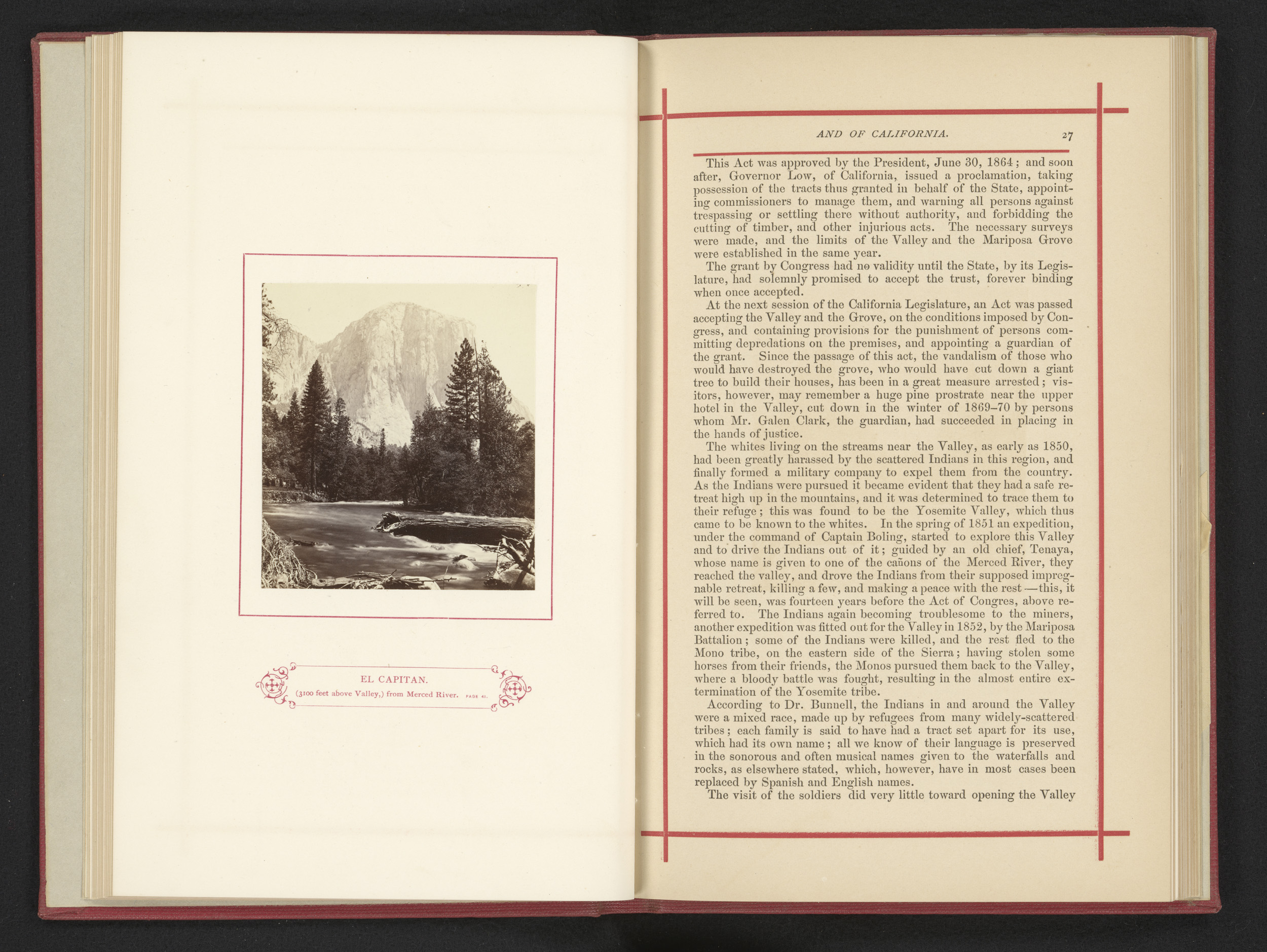 EL CAPITAN.

(3100 feet above Valley,) from Merced River. PAGE 41.

AND OF CALIFORNIA. 27

This Act was approved by the President, June 30, 1864; and soon after, Governor Low, of California, issued a proclamation, taking possession of the tracts thus granted in behalf of the State, appointing commissioners to manage them, and warning all persons against trespassing or settling there without authority, and forbidding the cutting of timber, and other injurious acts. The necessary surveys were made, and the limits of the Valley and the Mariposa Grove were established in the same year.

The grant by Congress had no validity until the State, by its Legislature, had solemnly promised to accept the trust, forever binding when once accepted.

At the next session of the California Legislature, an Act was passed accepting the Valley and the Grove, on the conditions imposed by Congress, and containing provisions for the punishment of persons committing depredations on the premises, and appointing a guardian of the grant. Since the passage of this act, the vandalism of those who would have destroyed the grove, who would have cut down a giant tree to build their houses, has been in a great measure arrested; visitors, however, may remember a huge pine prostrate near the upper hotel in the Valley, cut down in the winter of 1869–70 by persons whom Mr. Galen Clark, the guardian, had succeeded in placing in the hands of justice.

The whites living on the streams near the Valley, as early as 1850, had been greatly harassed by the scattered Indians in this region, and finally formed a military company to expel them from the country. As the Indians were pursued it became evident that they had a safe retreat high up in the mountains, and it was determined to trace them to their refuge; this was found to be the Yosemite Valley, which thus came to be known to the whites. In the spring of 1851 an expedition, under the command of Captain Boling, started to explore this Valley and to drive the Indians out of it; guided by an old chief, Tenaya, whose name is given to one of the cañons of the Merced River, they reached the valley, and drove the Indians from their supposed impregnable retreat, killing a few, and making a peace with the rest—this, it will be seen, was fourteen years before the Act of Congres, above referred to. The Indians again becoming troublesome to the miners, another expedition was fitted out for the Valley in 1852, by the Mariposa Battalion; some of the Indians were killed, and the rest fled to the Mono tribe, on the eastern side of the Sierra; having stolen some horses from their friends, the Monos pursued them back to the Valley, where a bloody battle was fought, resulting in the almost entire extermination of the Yosemite tribe.

According to Dr. Bunnell, the Indians in and around the Valley were a mixed race, made up by refugees from many widely-scattered tribes; each family is said to have had a tract set apart for its use, which had its own name; all we know of their language is preserved in the sonorous and often musical names given to the waterfalls and rocks, as elsewhere stated, which, however, have in most cases been replaced by Spanish and English names.

The visit of the soldiers did very little toward opening the Valley